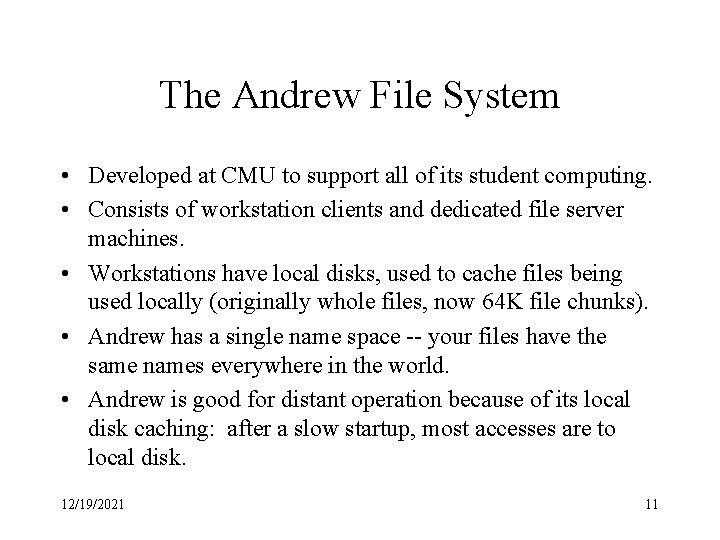 The Andrew File System

• Developed at CMU to support all of its student computing.
• Consists of workstation clients and dedicated file server machines.
• Workstations have local disks, used to cache files being used locally (originally whole files, now 64K file chunks).
• Andrew has a single name space -- your files have the same names everywhere in the world.
• Andrew is good for distant operation because of its local disk caching: after a slow startup, most accesses are to local disk.

12/19/2021

11